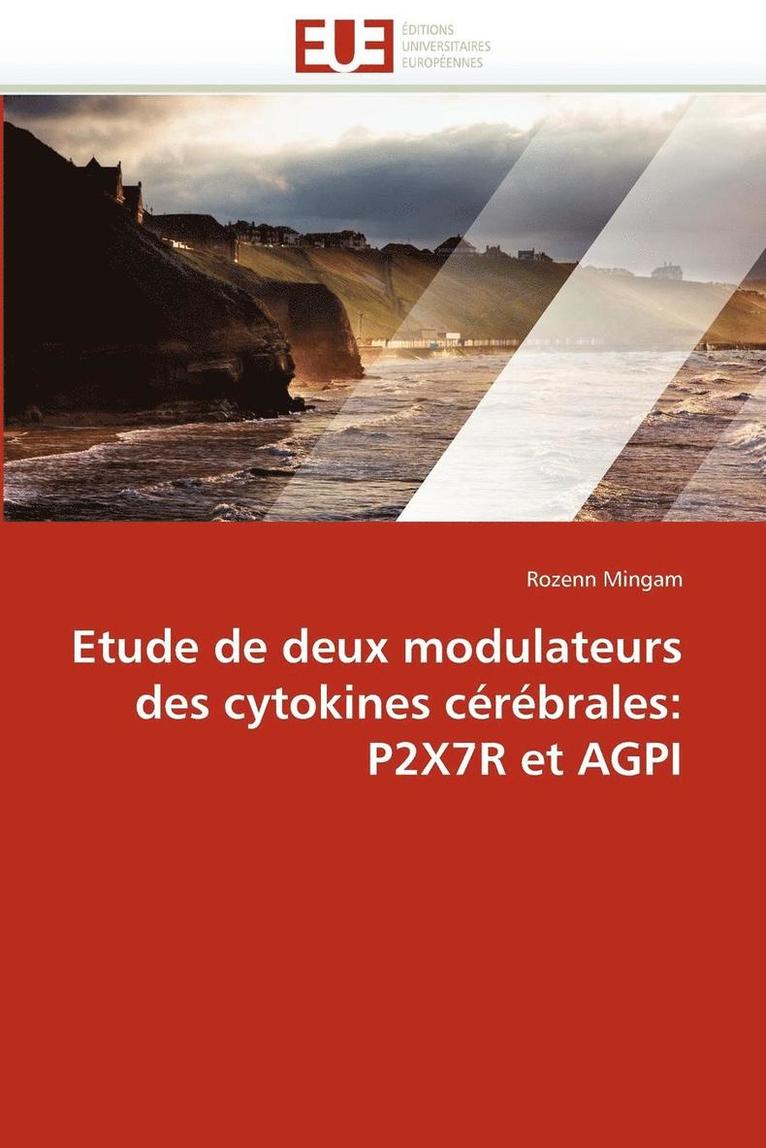 EUE
ÉDITIONS
UNIVERSITAIRES
EUROPÉENNES

Rozenn Mingam

Etude de deux modulateurs des cytokines cérébrales: P2X7R et AGPI